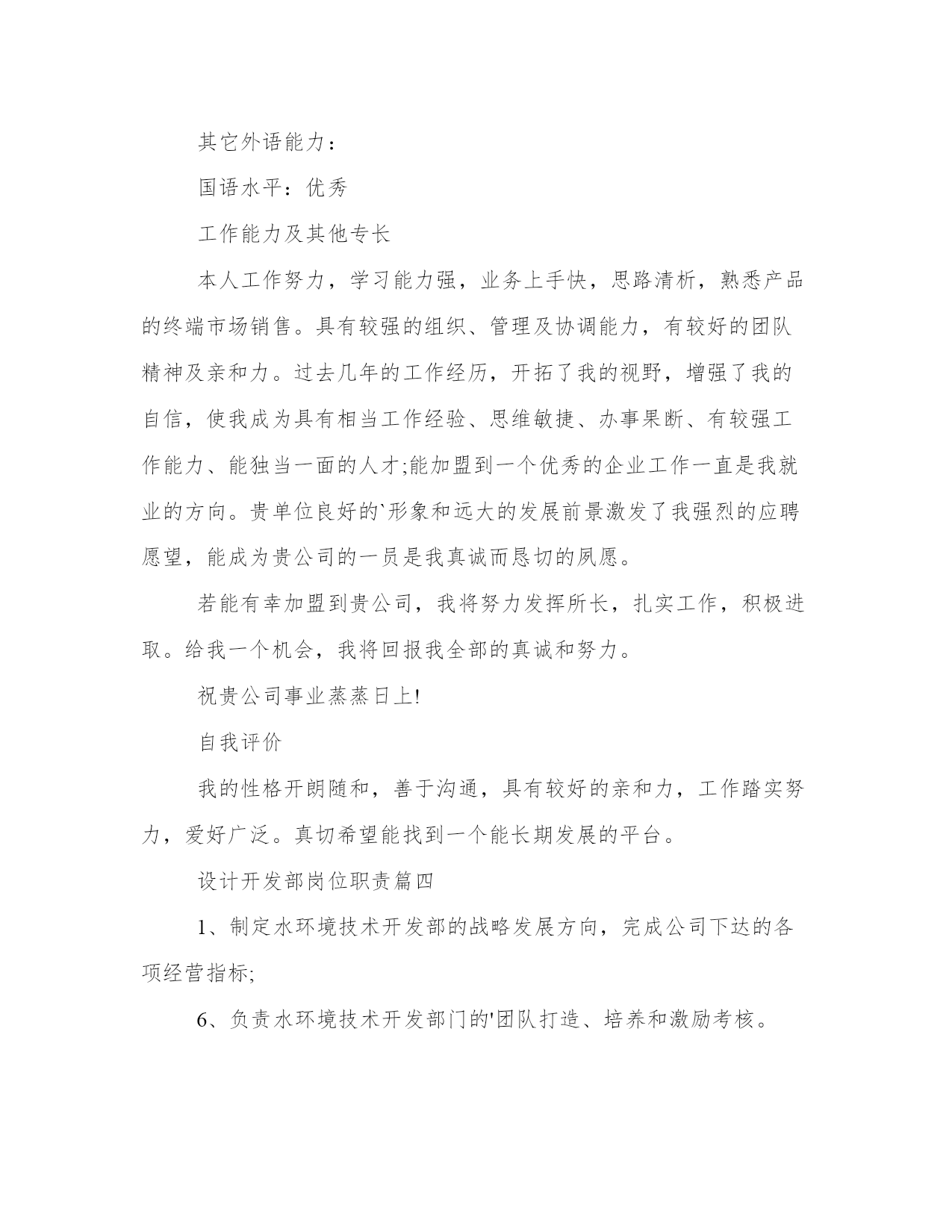 其它外语能力：

国语水平：优秀

工作能力及其他专长

本人工作努力，学习能力强，业务上手快，思路清析，熟悉产品的终端市场销售。具有较强的组织、管理及协调能力，有较好的团队精神及亲和力。过去几年的工作经历，开拓了我的视野，增强了我的自信，使我成为具有相当工作经验、思维敏捷、办事果断、有较强工作能力、能独当一面的人才;能加盟到一个优秀的企业工作一直是我就业的方向。贵单位良好的`形象和远大的发展前景激发了我强烈的应聘愿望，能成为贵公司的一员是我真诚而恳切的夙愿。

若能有幸加盟到贵公司，我将努力发挥所长，扎实工作，积极进取。给我一个机会，我将回报我全部的真诚和努力。

祝贵公司事业蒸蒸日上!

自我评价

我的性格开朗随和，善于沟通，具有较好的亲和力，工作踏实努力，爱好广泛。真切希望能找到一个能长期发展的平台。

设计开发部岗位职责篇四

1、制定水环境技术开发部的战略发展方向，完成公司下达的各项经营指标;

6、负责水环境技术开发部门的'团队打造、培养和激励考核。